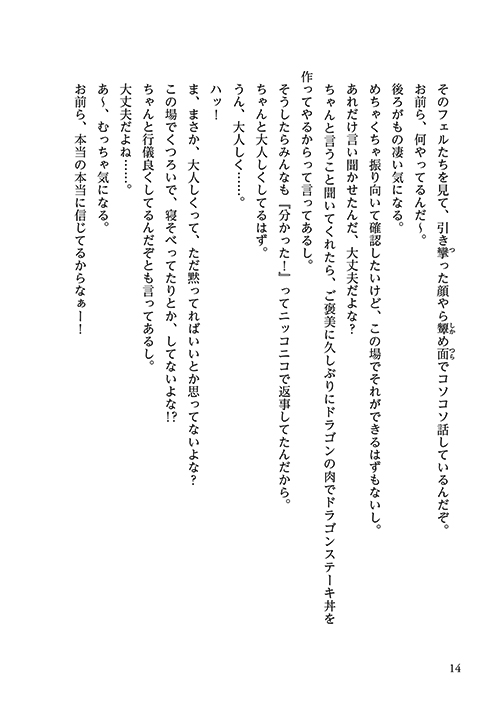 そのフェルたちを見て、引き攣った顔やら顰め面でコソコソ話しているんだぞ。

お前ら、何やってるんだ～。

後ろがもの凄い気になる。

めちゃくちゃ振り向いて確認したいけど、この場でそれができるはずもないし。

あれだけ言い聞かせたんだ、大丈夫だよな？

ちゃんと言うこと聞いてくれたら、ご褒美に久しぶりにドラゴンの肉でドラゴンステーキ丼を作ってやるからって言ってあるし。

そうしたらみんなも『分かった！』ってニッコニコで返事してたんだから。

ちゃんと大人しくしてるはず。

うん、大人しく……。

ハッ！

ま、まさか、大人しくって、ただ黙ってればいいとか思ってないよな？

この場でくつろいで、寝そべってたりとか、してないよな⁉

ちゃんと行儀良くしてるんだぞとも言ってあるし。

大丈夫だよね……。

あ～、むっちゃ気になる。

お前ら、本当の本当に信じてるからなぁー！

14